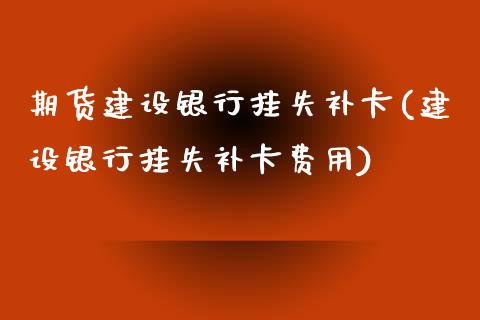 期货建设银行挂失补卡(建设银行挂失补卡费用)